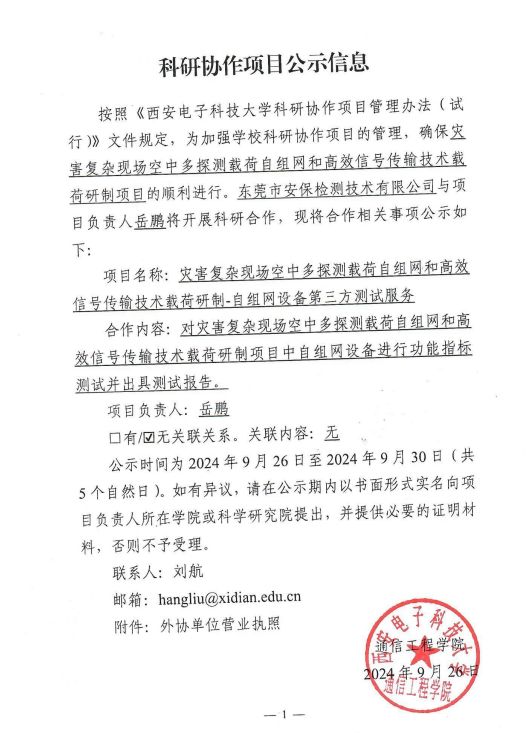 科研协作项目公示信息

按照《西安电子科技大学科研协作项目管理办法（试行）》文件规定，为加强学校科研协作项目的管理，确保灾害复杂现场空中多探测载荷自组网和高效信号传输技术载荷研制项目的顺利进行。东莞市安保检测技术有限公司与项目负责人岳鹏将开展科研合作，现将合作相关事项公示如下：

项目名称：灾害复杂现场空中多探测载荷自组网和高效信号传输技术载荷研制-自组网设备第三方测试服务

合作内容：对灾害复杂现场空中多探测载荷自组网和高效信号传输技术载荷研制项目中自组网设备进行功能指标测试并出具测试报告。

项目负责人：岳鹏

☐有/☑无关联关系。关联内容：无

公示时间为 2024 年 9 月 26 日至 2024 年 9 月 30 日（共 5 个自然日）。如有异议，请在公示期内以书面形式实名向项目负责人所在学院或科学研究院提出，并提供必要的证明材料，否则不予受理。

联系人：刘航

邮箱：hangliu@xidian.edu.cn

附件：外协单位营业执照

通信工程学院
2024 年 9 月 26 日

西安电子科技大学 通信工程学院

— 1 —